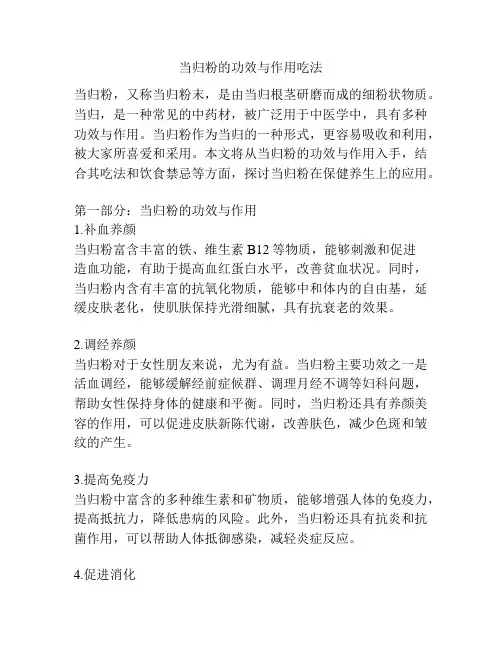 当归粉的功效与作用吃法

当归粉，又称当归粉末，是由当归根茎研磨而成的细粉状物质。当归，是一种常见的中药材，被广泛用于中医学中，具有多种功效与作用。当归粉作为当归的一种形式，更容易吸收和利用，被大家所喜爱和采用。本文将从当归粉的功效与作用入手，结合其吃法和饮食禁忌等方面，探讨当归粉在保健养生上的应用。

第一部分：当归粉的功效与作用
1.补血养颜
当归粉富含丰富的铁、维生素 B12 等物质，能够刺激和促进造血功能，有助于提高血红蛋白水平，改善贫血状况。同时，当归粉内含有丰富的抗氧化物质，能够中和体内的自由基，延缓皮肤老化，使肌肤保持光滑细腻，具有抗衰老的效果。

2.调经养颜
当归粉对于女性朋友来说，尤为有益。当归粉主要功效之一是活血调经，能够缓解经前症候群、调理月经不调等妇科问题，帮助女性保持身体的健康和平衡。同时，当归粉还具有养颜美容的作用，可以促进皮肤新陈代谢，改善肤色，减少色斑和皱纹的产生。

3.提高免疫力
当归粉中富含的多种维生素和矿物质，能够增强人体的免疫力，提高抵抗力，降低患病的风险。此外，当归粉还具有抗炎和抗菌作用，可以帮助人体抵御感染，减轻炎症反应。

4.促进消化